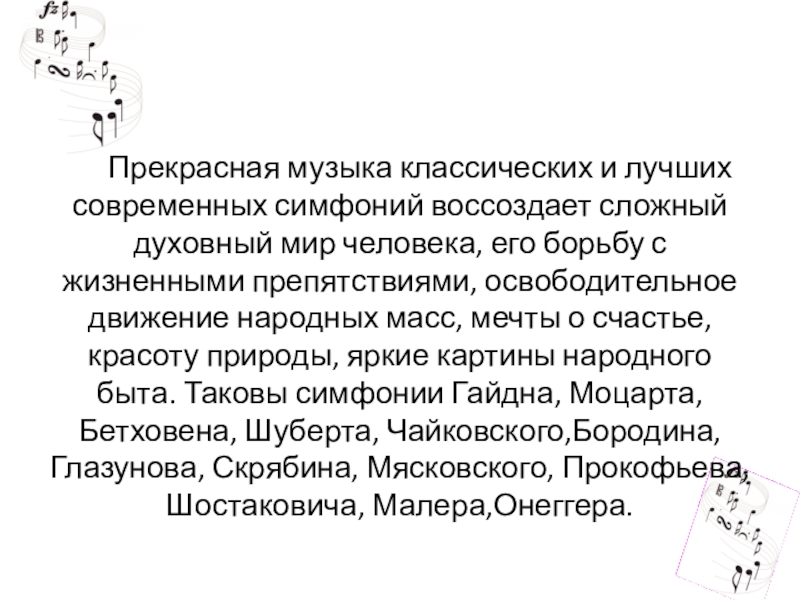 Прекрасная музыка классических и лучших современных симфоний воссоздает сложный духовный мир человека, его борьбу с жизненными препятствиями, освободительное движение народных масс, мечты о счастье, красоту природы, яркие картины народного быта. Таковы симфонии Гайдна, Моцарта, Бетховена, Шуберта, Чайковского,Бородина, Глазунова, Скрябина, Мясковского, Прокофьева, Шостаковича, Малера,Онеггера.